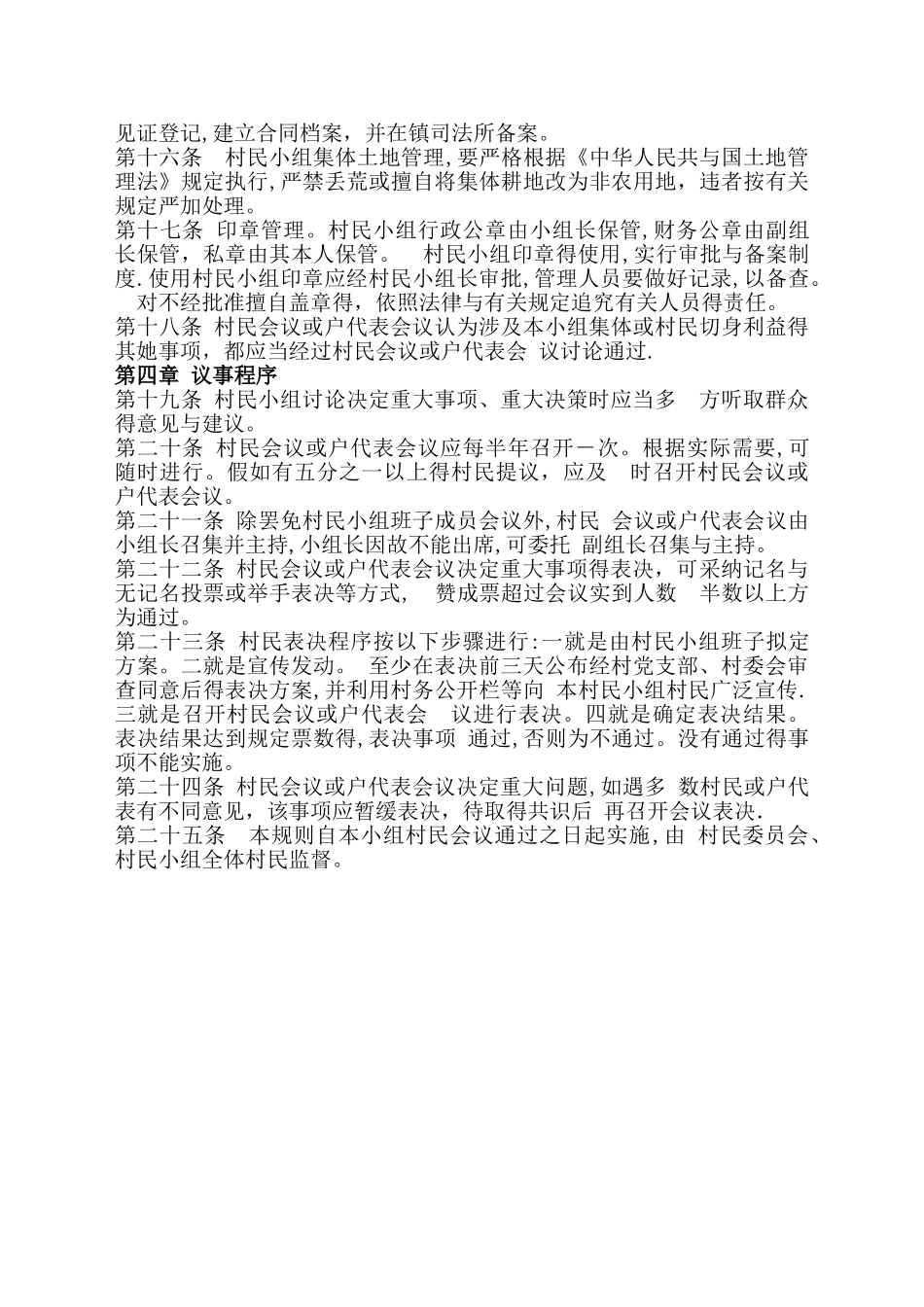 见证登记,建立合同档案，并在镇司法所备案。
第十六条　村民小组集体土地管理,要严格根据《中华人民共与国土地管理法》规定执行,严禁丢荒或擅自将集体耕地改为非农用地，违者按有关规定严加处理。
第十七条　印章管理。村民小组行政公章由小组长保管,财务公章由副组长保管，私章由其本人保管。　村民小组印章得使用,实行审批与备案制度.使用村民小组印章应经村民小组长审批,管理人员要做好记录，以备查。　对不经批准擅自盖章得，依照法律与有关规定追究有关人员得责任。
第十八条　村民会议或户代表会议认为涉及本小组集体或村民切身利益得其她事项，都应当经过村民会议或户代表会　议讨论通过.
第四章　议事程序
第十九条　村民小组讨论决定重大事项、重大决策时应当多　方听取群众得意见与建议。
第二十条　村民会议或户代表会议应每半年召开一次。根据实际需要,可随时进行。假如有五分之一以上得村民提议，应及　时召开村民会议或户代表会议。
第二十一条　除罢免村民小组班子成员会议外,村民　会议或户代表会议由小组长召集并主持,小组长因故不能出席,可委托　副组长召集与主持。
第二十二条　村民会议或户代表会议决定重大事项得表决，可采纳记名与无记名投票或举手表决等方式，　赞成票超过会议实到人数　半数以上方为通过。
第二十三条　村民表决程序按以下步骤进行:一就是由村民小组班子拟定方案。二就是宣传发动。　至少在表决前三天公布经村党支部、村委会审查同意后得表决方案,并利用村务公开栏等向　本村民小组村民广泛宣传.三就是召开村民会议或户代表会　议进行表决。四就是确定表决结果。表决结果达到规定票数得,表决事项　通过,否则为不通过。没有通过得事项不能实施。
第二十四条　村民会议或户代表会议决定重大问题,如遇多　数村民或户代表有不同意见，该事项应暂缓表决，待取得共识后　再召开会议表决.
第二十五条　本规则自本小组村民会议通过之日起实施,由　村民委员会、村民小组全体村民监督。